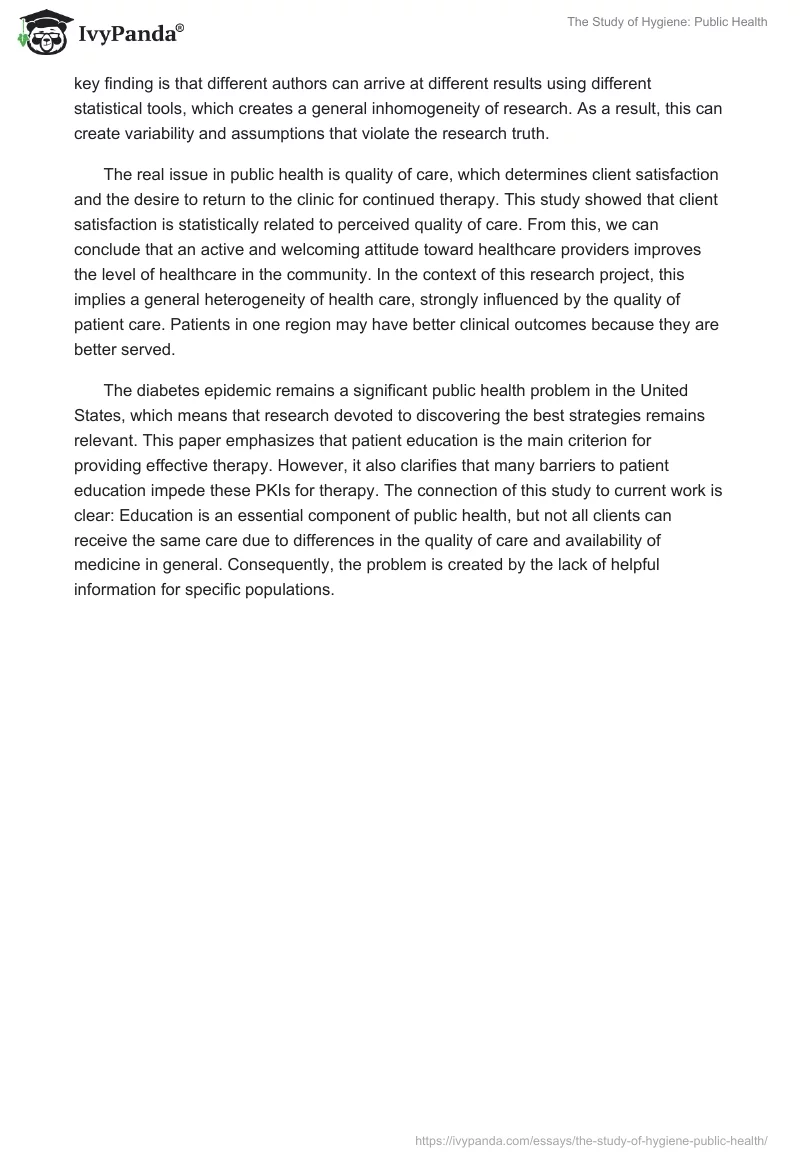 IvyPanda®

The Study of Hygiene: Public Health

key finding is that different authors can arrive at different results using different statistical tools, which creates a general inhomogeneity of research. As a result, this can create variability and assumptions that violate the research truth.

The real issue in public health is quality of care, which determines client satisfaction and the desire to return to the clinic for continued therapy. This study showed that client satisfaction is statistically related to perceived quality of care. From this, we can conclude that an active and welcoming attitude toward healthcare providers improves the level of healthcare in the community. In the context of this research project, this implies a general heterogeneity of health care, strongly influenced by the quality of patient care. Patients in one region may have better clinical outcomes because they are better served.

The diabetes epidemic remains a significant public health problem in the United States, which means that research devoted to discovering the best strategies remains relevant. This paper emphasizes that patient education is the main criterion for providing effective therapy. However, it also clarifies that many barriers to patient education impede these PKIs for therapy. The connection of this study to current work is clear: Education is an essential component of public health, but not all clients can receive the same care due to differences in the quality of care and availability of medicine in general. Consequently, the problem is created by the lack of helpful information for specific populations.

https://ivypanda.com/essays/the-study-of-hygiene-public-health/